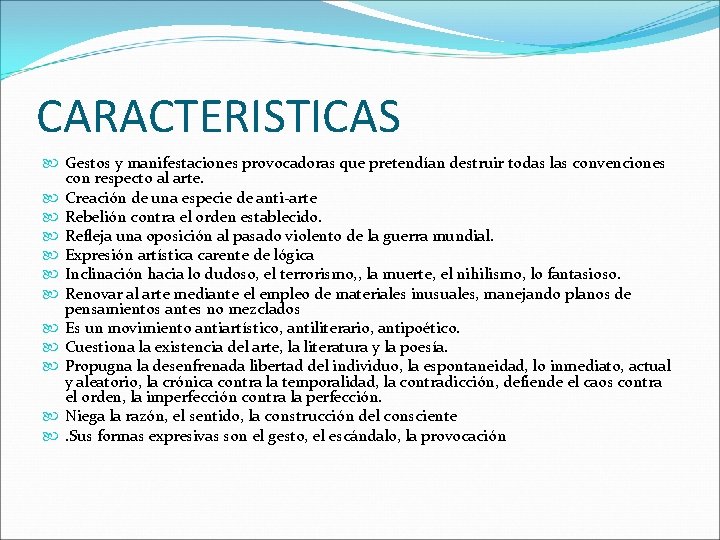 CARACTERISTICAS

Gestos y manifestaciones provocadoras que pretendían destruir todas las convenciones con respecto al arte.
Creación de una especie de anti-arte
Rebelión contra el orden establecido.
Refleja una oposición al pasado violento de la guerra mundial.
Expresión artística carente de lógica
Inclinación hacia lo dudoso, el terrorismo,, la muerte, el nihilismo, lo fantasioso.
Renovar al arte mediante el empleo de materiales inusuales, manejando planos de pensamientos antes no mezclados
Es un movimiento antiartístico, antiliterario, antipoético.
Cuestiona la existencia del arte, la literatura y la poesía.
Propugna la desenfrenada libertad del individuo, la espontaneidad, lo inmediato, actual y aleatorio, la crónica contra la temporalidad, la contradicción, defiende el caos contra el orden, la imperfección contra la perfección.
Niega la razón, el sentido, la construcción del consciente
.Sus formas expresivas son el gesto, el escándalo, la provocación